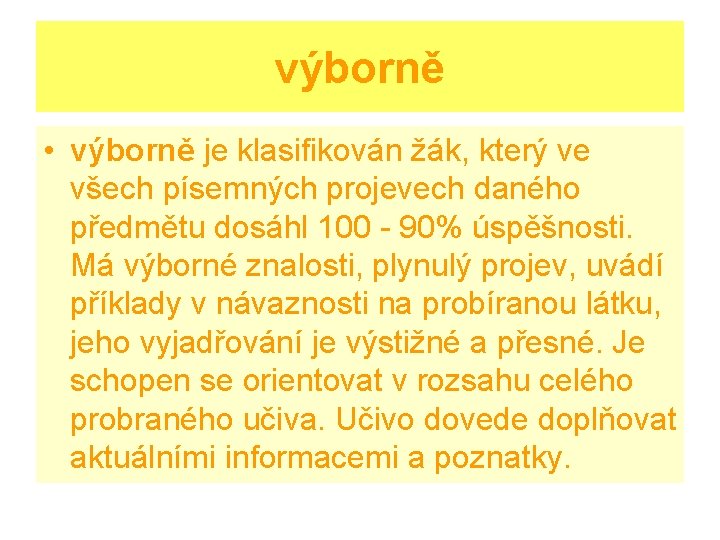 výborně

• výborně je klasifikován žák, který ve všech písemných projevech daného předmětu dosáhl 100 - 90% úspěšnosti. Má výborné znalosti, plynulý projev, uvádí příklady v návaznosti na probíranou látku, jeho vyjadřování je výstižné a přesné. Je schopen se orientovat v rozsahu celého probraného učiva. Učivo dovede doplňovat aktuálními informacemi a poznatky.